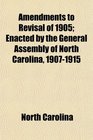 Amendments to Revisal of 1905; Enacted by the General Assembly of North Carolina, 1907-1915

North Carolina